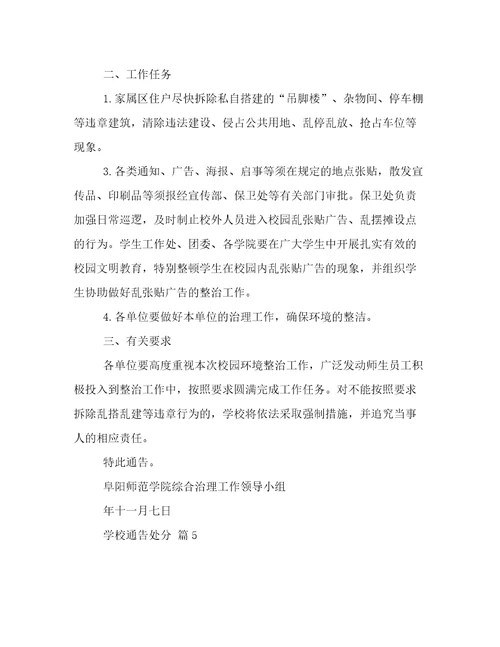 二、工作任务

1.家属区住户尽快拆除私自搭建的“吊脚楼”、杂物间、停车棚等违章建筑，清除违法建设、侵占公共用地、乱停乱放、抢占车位等现象。

3.各类通知、广告、海报、启事等须在规定的地点张贴，散发宣传品、印刷品等须报经宣传部、保卫处等有关部门审批。保卫处负责加强日常巡逻，及时制止校外人员进入校园乱张贴广告、乱摆摊设点的行为。学生工作处、团委、各学院要在广大学生中开展扎实有效的校园文明教育，特别整顿学生在校园内乱张贴广告的现象，并组织学生协助做好乱张贴广告的整治工作。

4.各单位要做好本单位的治理工作，确保环境的整洁。

三、有关要求

各单位要高度重视本次校园环境整治工作，广泛发动师生员工积极投入到整治工作中，按照要求圆满完成工作任务。对不能按照要求拆除乱搭乱建等违章行为的，学校将依法采取强制措施，并追究当事人的相应责任。

特此通告。

阜阳师范学院综合治理工作领导小组

年十一月七日

学校通告处分 篇5